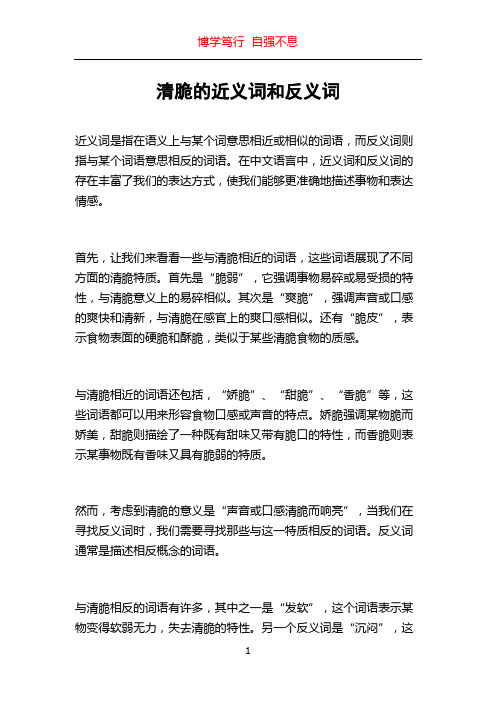 博学笃行 自强不息

清脆的近义词和反义词

近义词是指在语义上与某个词意思相近或相似的词语，而反义词则指与某个词语意思相反的词语。在中文语言中，近义词和反义词的存在丰富了我们的表达方式，使我们能够更准确地描述事物和表达情感。

首先，让我们来看看一些与清脆相近的词语，这些词语展现了不同方面的清脆特质。首先是“脆弱”，它强调事物易碎或易受损的特性，与清脆意义上的易碎相似。其次是“爽脆”，强调声音或口感的爽快和清新，与清脆在感官上的爽口感相似。还有“脆皮”，表示食物表面的硬脆和酥脆，类似于某些清脆食物的质感。

与清脆相近的词语还包括，“娇脆”、“甜脆”、“香脆”等，这些词语都可以用来形容食物口感或声音的特点。娇脆强调某物脆而娇美，甜脆则描绘了一种既有甜味又带有脆口的特性，而香脆则表示某事物既有香味又具有脆弱的特质。

然而，考虑到清脆的意义是“声音或口感清脆而响亮”，当我们在寻找反义词时，我们需要寻找那些与这一特质相反的词语。反义词通常是描述相反概念的词语。

与清脆相反的词语有许多，其中之一是“发软”，这个词语表示某物变得软弱无力，失去清脆的特性。另一个反义词是“沉闷”，这

1